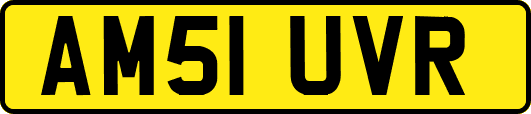 AM51 UVR